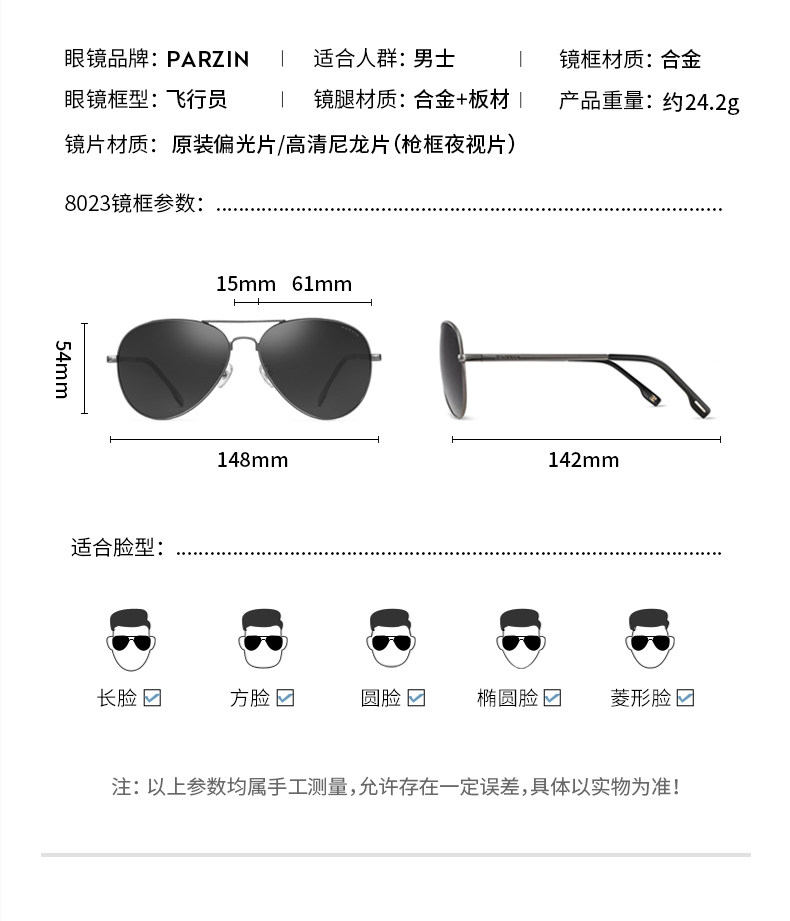 眼镜品牌：PARZIN | 适合人群：男士 | 镜框材质：合金
眼镜框型：飞行员 | 镜腿材质：合金+板材 | 产品重量：约24.2g
镜片材质：原装偏光片/高清尼龙片（枪框夜视片）

8023镜框参数：

15mm 61mm

54mm

148mm

142mm

适合脸型：

长脸 方脸 圆脸 椭圆脸 菱形脸

注：以上参数均属手工测量，允许存在一定误差，具体以实物为准！